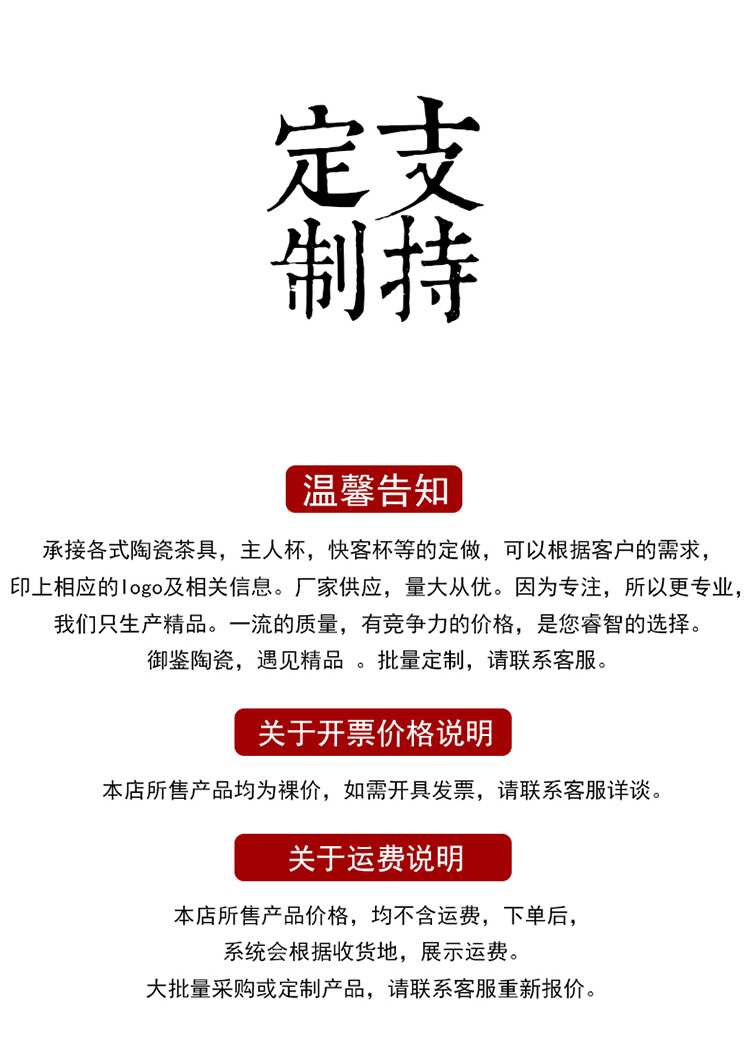 支持
定制

温馨告知

承接各式陶瓷茶具，主人杯，快客杯等的定做，可以根据客户的需求，印上相应的logo及相关信息。厂家供应，量大从优。因为专注，所以更专业，我们只生产精品。一流的质量，有竞争力的价格，是您睿智的选择。御鉴陶瓷，遇见精品 。批量定制，请联系客服。

关于开票价格说明

本店所售产品均为裸价，如需开具发票，请联系客服详谈。

关于运费说明

本店所售产品价格，均不含运费，下单后，系统会根据收货地，展示运费。大批量采购或定制产品，请联系客服重新报价。